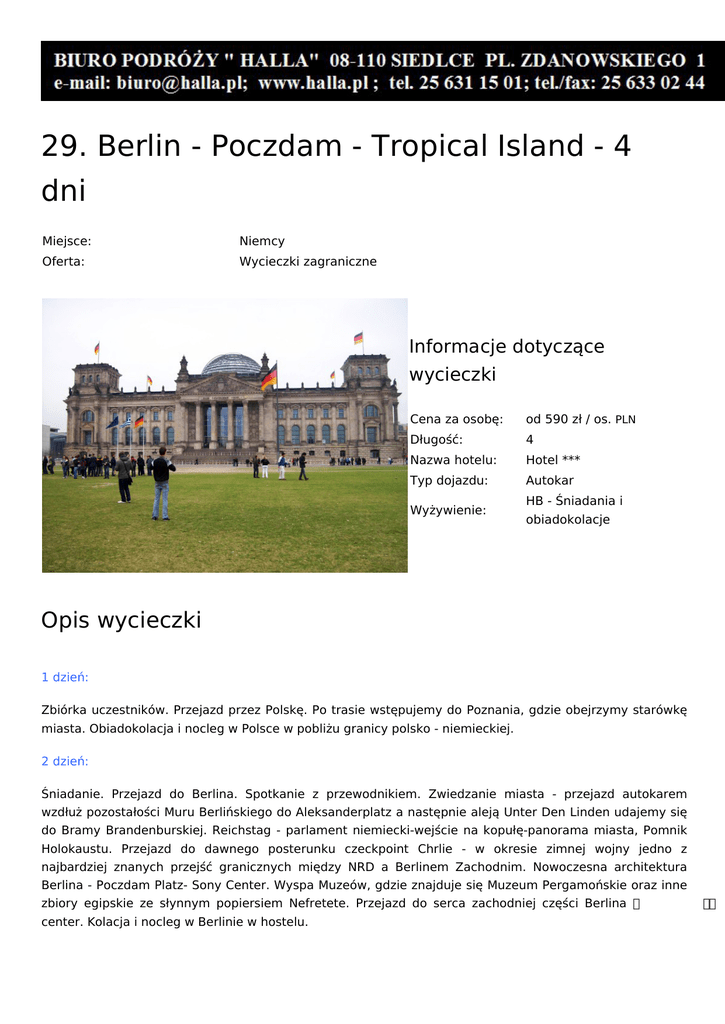 BIURO PODRÓŻY " HALLA" 08-110 SIEDLCE PL. ZDANOWSKIEGO 1
e-mail: biuro@halla.pl; www.halla.pl ; tel. 25 631 15 01; tel./fax: 25 633 02 44

29. Berlin - Poczdam - Tropical Island - 4 dni

| Miejsce: | Niemcy |
|---|---|
| Oferta: | Wycieczki zagraniczne |

Informacje dotyczące wycieczki

| Cena za osobę: | od 590 zł / os. PLN |
|---|---|
| Długość: | 4 |
| Nazwa hotelu: | Hotel *** |
| Typ dojazdu: | Autokar |
| Wyżywienie: | HB - Śniadania i obiadokolacje |

Opis wycieczki

1 dzień:

Zbiórka uczestników. Przejazd przez Polskę. Po trasie wstępujemy do Poznania, gdzie obejrzymy starówkę miasta. Obiadokolacja i nocleg w Polsce w pobliżu granicy polsko - niemieckiej.

2 dzień:

Śniadanie. Przejazd do Berlina. Spotkanie z przewodnikiem. Zwiedzanie miasta - przejazd autokarem wzdłuż pozostałości Muru Berlińskiego do Aleksanderplatz a następnie aleją Unter Den Linden udajemy się do Bramy Brandenburskiej. Reichstag - parlament niemiecki-wejście na kopułę-panorama miasta, Pomnik Holokaustu. Przejazd do dawnego posterunku czeckpoint Chrlie - w okresie zimnej wojny jedno z najbardziej znanych przejść granicznych między NRD a Berlinem Zachodnim. Nowoczesna architektura Berlina - Poczdam Platz- Sony Center. Wyspa Muzeów, gdzie znajduje się Muzeum Pergamońskie oraz inne zbiory egipskie ze słynnym popiersiem Nefretete. Przejazd do serca zachodniej części Berlina center. Kolacja i nocleg w Berlinie w hostelu.